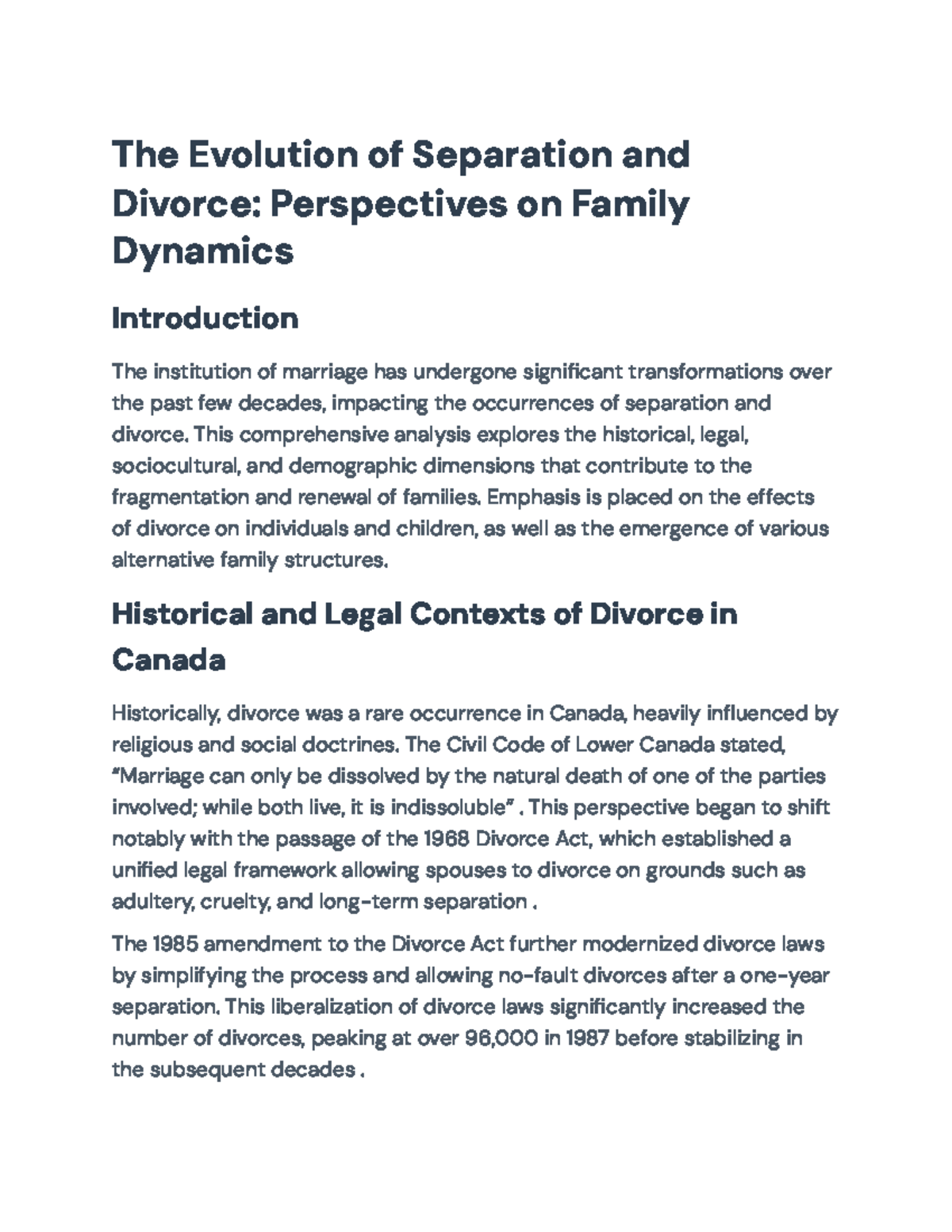 The Evolution of Separation and Divorce: Perspectives on Family Dynamics

Introduction

The institution of marriage has undergone significant transformations over the past few decades, impacting the occurrences of separation and divorce. This comprehensive analysis explores the historical, legal, sociocultural, and demographic dimensions that contribute to the fragmentation and renewal of families. Emphasis is placed on the effects of divorce on individuals and children, as well as the emergence of various alternative family structures.

Historical and Legal Contexts of Divorce in Canada

Historically, divorce was a rare occurrence in Canada, heavily influenced by religious and social doctrines. The Civil Code of Lower Canada stated, "Marriage can only be dissolved by the natural death of one of the parties involved; while both live, it is indissoluble" . This perspective began to shift notably with the passage of the 1968 Divorce Act, which established a unified legal framework allowing spouses to divorce on grounds such as adultery, cruelty, and long-term separation .

The 1985 amendment to the Divorce Act further modernized divorce laws by simplifying the process and allowing no-fault divorces after a one-year separation. This liberalization of divorce laws significantly increased the number of divorces, peaking at over 96,000 in 1987 before stabilizing in the subsequent decades .